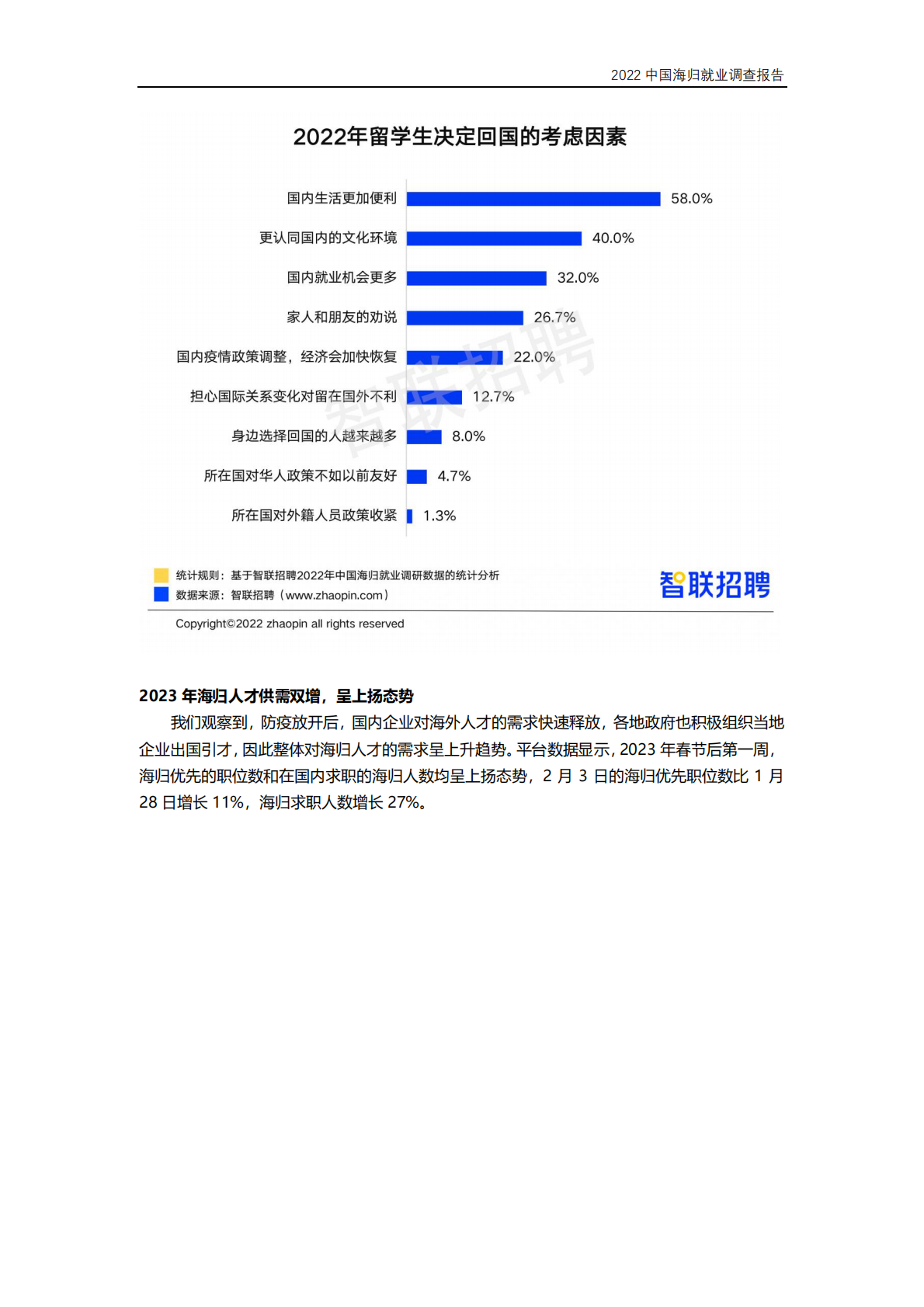 2022 中国海归就业调查报告

2022年留学生决定回国的考虑因素

国内生活更加便利 58.0%
更认同国内的文化环境 40.0%
国内就业机会更多 32.0%
家人和朋友的劝说 26.7%
国内疫情政策调整，经济会加快恢复 22.0%
担心国际关系变化对留在国外不利 12.7%
身边选择回国的人越来越多 8.0%
所在国对华人政策不如以前友好 4.7%
所在国对外籍人员政策收紧 1.3%

智联招聘

统计规则：基于智联招聘2022年中国海归就业调研数据的统计分析
数据来源：智联招聘（www.zhaopin.com）

智联招聘

Copyright©2022 zhaopin all rights reserved

2023 年海归人才供需双增，呈上扬态势

我们观察到，防疫放开后，国内企业对海外人才的需求快速释放，各地政府也积极组织当地企业出国引才，因此整体对海归人才的需求呈上升趋势。平台数据显示，2023 年春节后第一周，海归优先的职位数和在国内求职的海归人数均呈上扬态势，2 月 3 日的海归优先职位数比 1 月 28 日增长 11%，海归求职人数增长 27%。